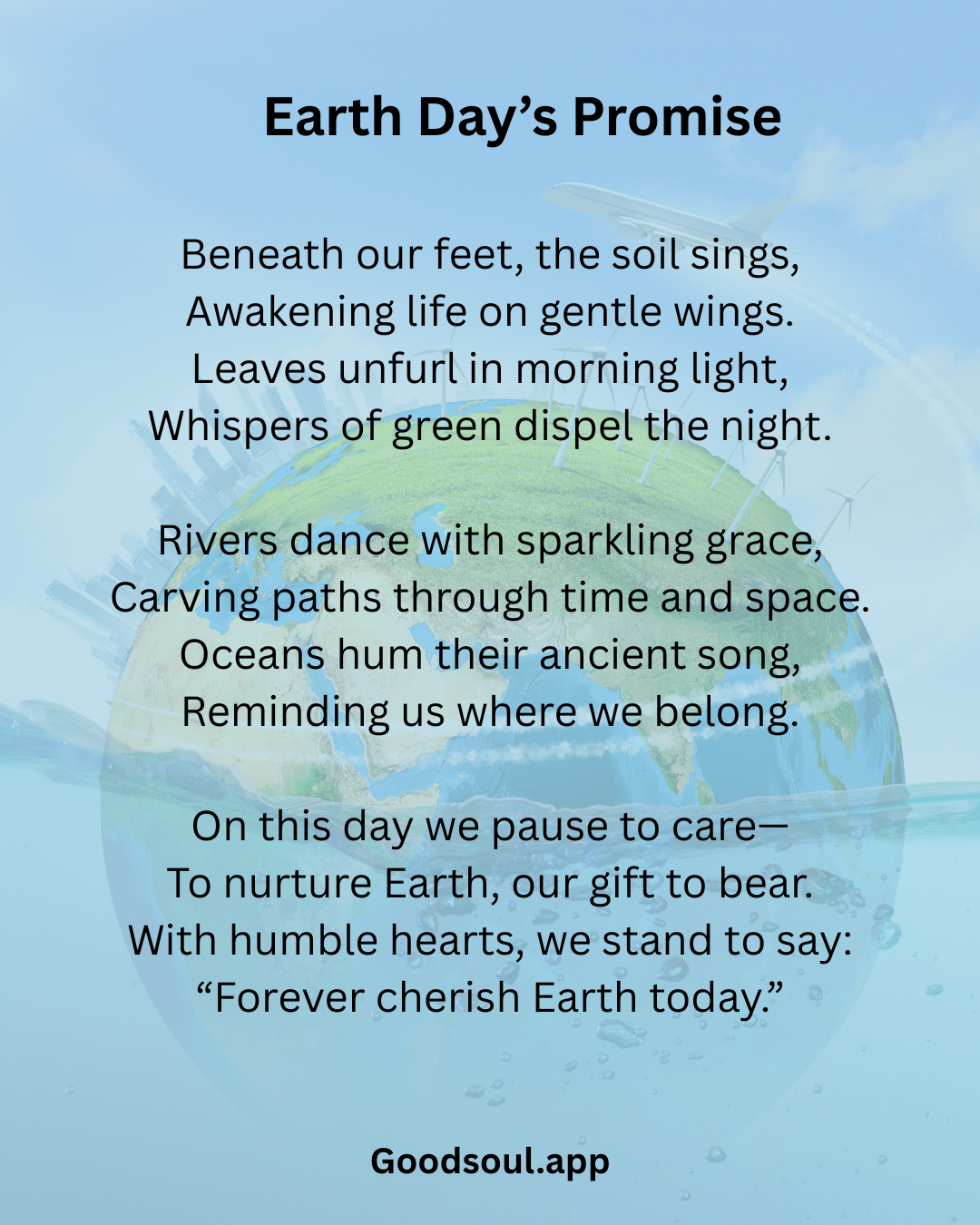 Earth Day's Promise

Beneath our feet, the soil sings,
Awakening life on gentle wings.
Leaves unfurl in morning light,
Whispers of green dispel the night.

Rivers dance with sparkling grace,
Carving paths through time and space.
Oceans hum their ancient song,
Reminding us where we belong.

On this day we pause to care—
To nurture Earth, our gift to bear.
With humble hearts, we stand to say:
"Forever cherish Earth today."

Goodsoul.app